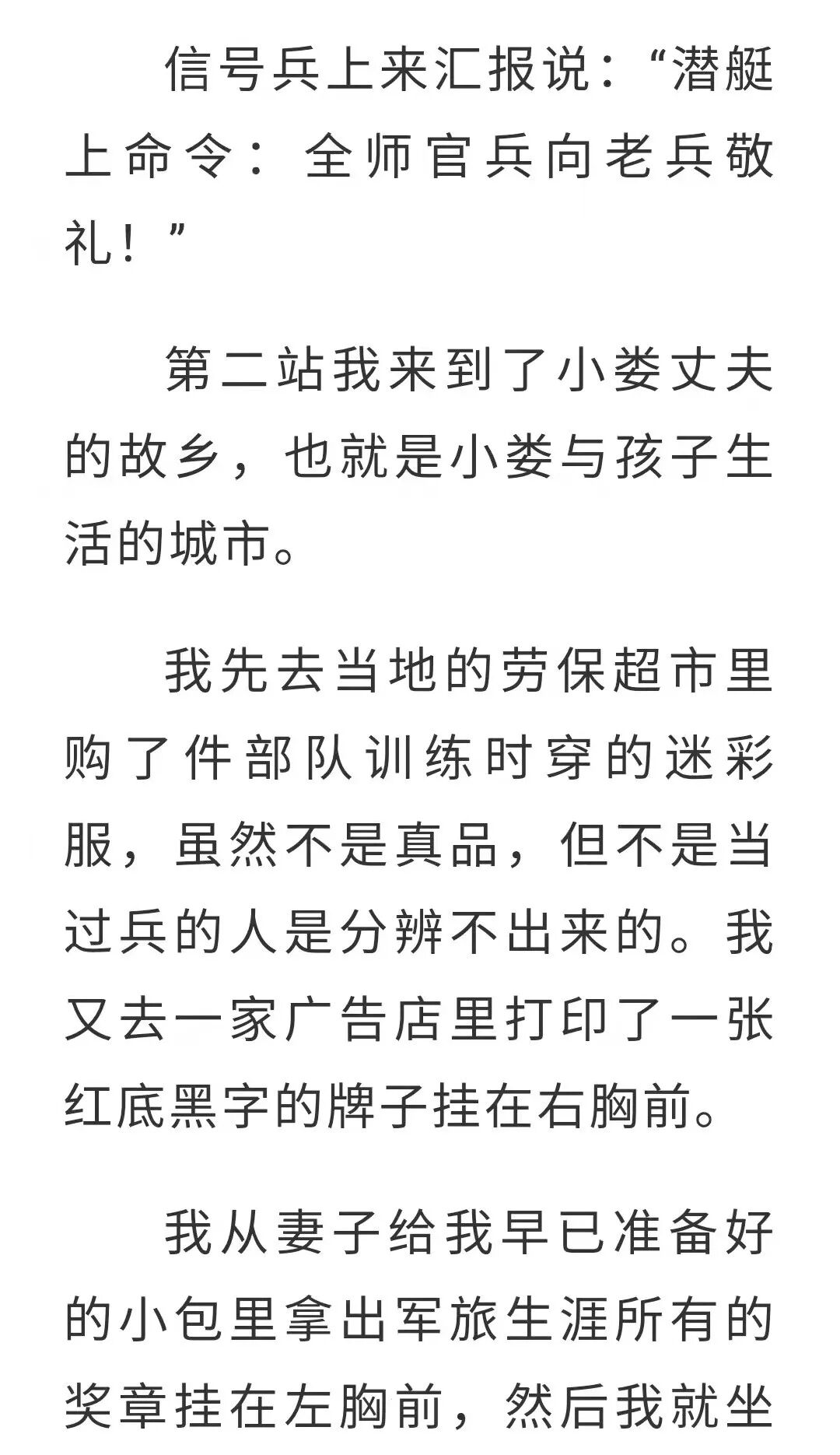 信号兵上来汇报说：“潜艇上命令：全师官兵向老兵敬礼！”

第二站我来到了小娄丈夫的故乡，也就是小娄与孩子生活的城市。

我先去当地的劳保超市里购了件部队训练时穿的迷彩服，虽然不是真品，但不是当过兵的人是分辨不出来的。我又去一家广告店里打印了一张红底黑字的牌子挂在右胸前。

我从妻子给我早已准备好的小包里拿出军旅生涯所有的奖章挂在左胸前，然后我就坐